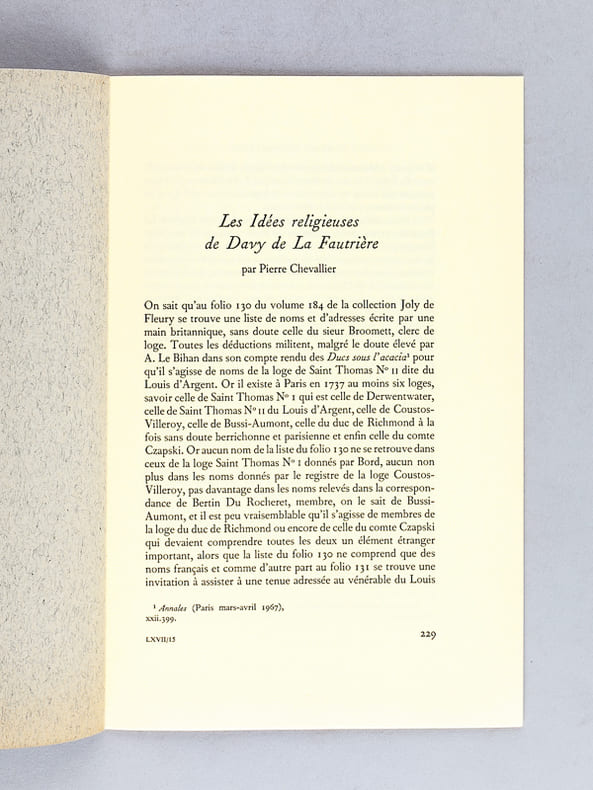 Les Idées religieuses
de Davy de La Fautrière

par Pierre Chevallier

On sait qu'au folio 130 du volume 184 de la collection Joly de Fleury se trouve une liste de noms et d'adresses écrite par une main britannique, sans doute celle du sieur Broomett, clerc de loge. Toutes les déductions militent, malgré le doute élevé par A. Le Bihan dans son compte rendu des Ducs sous l'acacia$^{1}$ pour qu'il s'agisse de noms de la loge de Saint Thomas N° 11 dite du Louis d'Argent. Or il existe à Paris en 1737 au moins six loges, savoir celle de Saint Thomas N° 1 qui est celle de Derwentwater, celle de Saint Thomas N° 11 du Louis d'Argent, celle de Coustos-Villeroy, celle de Bussi-Aumont, celle du duc de Richmond à la fois sans doute berrichonne et parisienne et enfin celle du comte Czapski. Or aucun nom de la liste du folio 130 ne se retrouve dans ceux de la loge Saint Thomas N° 1 donnés par Bord, aucun non plus dans les noms donnés par le registre de la loge Coustos-Villeroy, pas davantage dans les noms relevés dans la correspondance de Bertin Du Rocheret, membre, on le sait de Bussi-Aumont, et il est peu vraisemblable qu'il s'agisse de membres de la loge du duc de Richmond ou encore de celle du comte Czapski qui devaient comprendre toutes les deux un élément étranger important, alors que la liste du folio 130 ne comprend que des noms français et comme d'autre part au folio 131 se trouve une invitation à assister à une tenue adressée au vénérable du Louis

$^{1}$ Annales (Paris mars-avril 1967), xxii.399.

LXVII/15

229